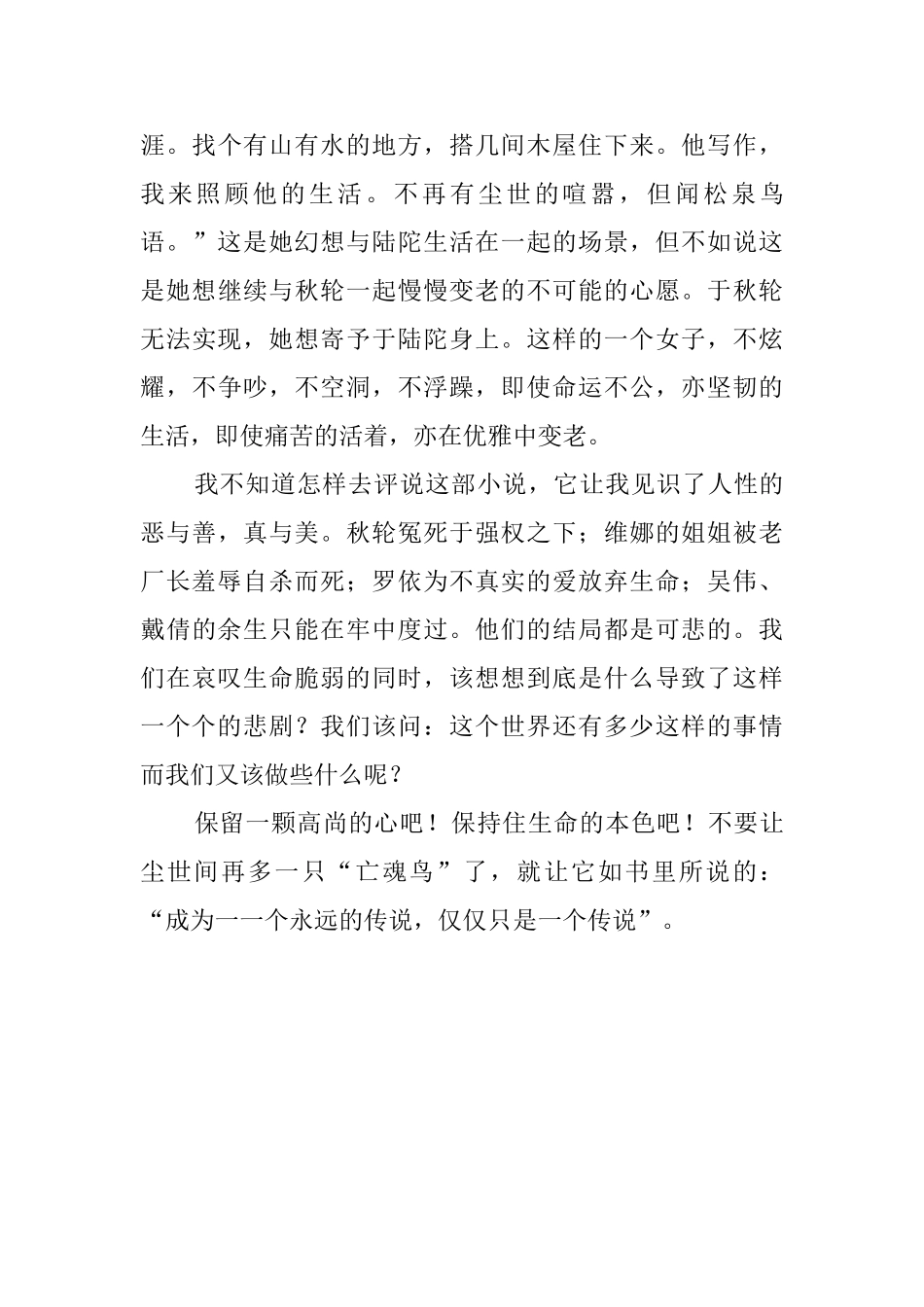 涯。找个有山有水的地方，搭几间木屋住下来。他写作，我来照顾他的生活。不再有尘世的喧嚣，但闻松泉鸟语。”这是她幻想与陆陀生活在一起的场景，但不如说这是她想继续与秋轮一起慢慢变老的不可能的心愿。于秋轮无法实现，她想寄予于陆陀身上。这样的一个女子，不炫耀，不争吵，不空洞，不浮躁，即使命运不公，亦坚韧的生活，即使痛苦的活着，亦在优雅中变老。

我不知道怎样去评说这部小说，它让我见识了人性的恶与善，真与美。秋轮冤死于强权之下；维娜的姐姐被老厂长羞辱自杀而死；罗依为不真实的爱放弃生命；吴伟、戴倩的余生只能在牢中度过。他们的结局都是可悲的。我们在哀叹生命脆弱的同时，该想想到底是什么导致了这样一个个的悲剧？我们该问：这个世界还有多少这样的事情而我们又该做些什么呢？

保留一颗高尚的心吧！保持住生命的本色吧！不要让尘世间再多一只“亡魂鸟”了，就让它如书里所说的：“成为一一个永远的传说，仅仅只是一个传说”。